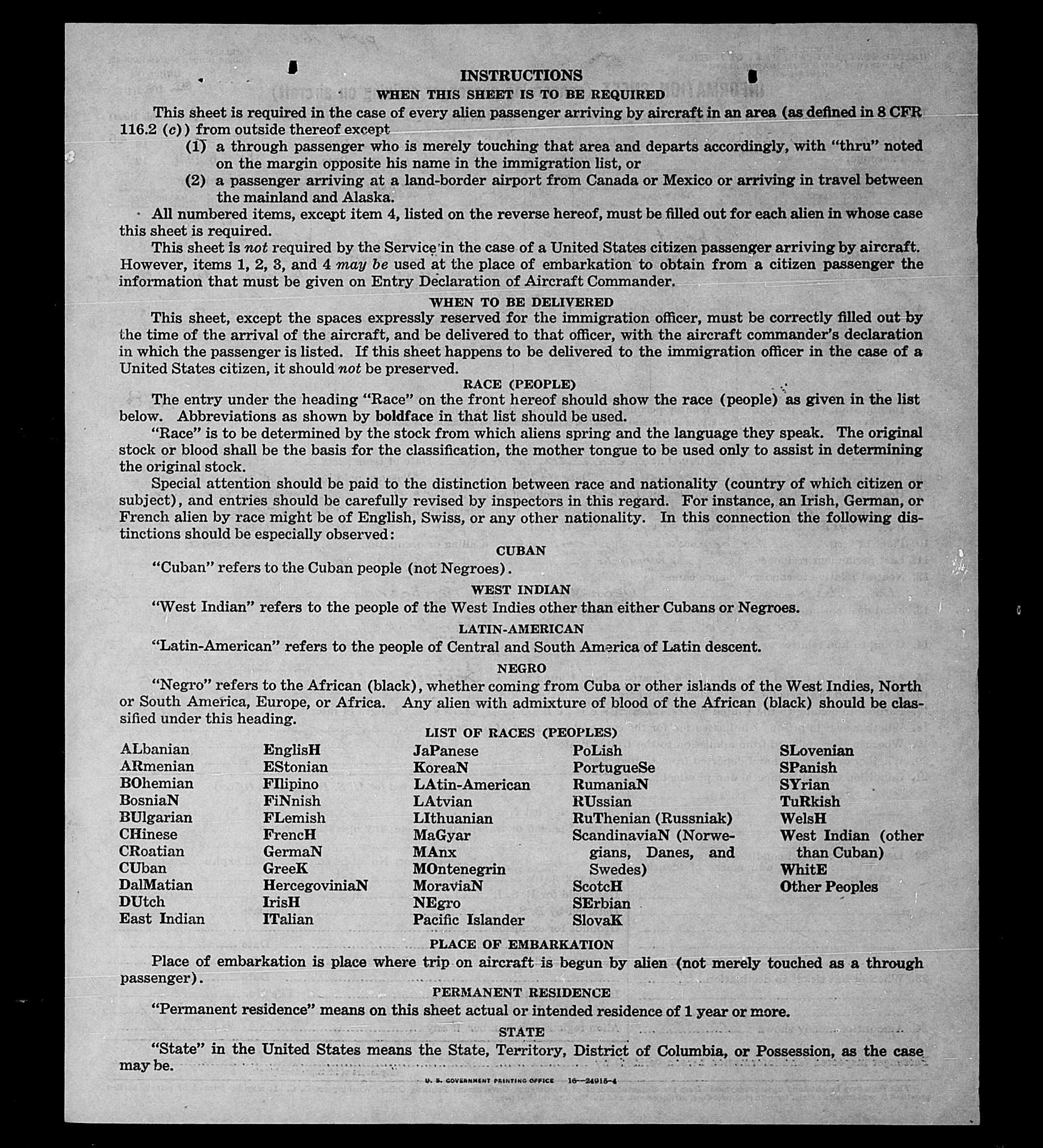 INSTRUCTIONS

WHEN THIS SHEET IS TO BE REQUIRED

This sheet is required in the case of every alien passenger arriving by aircraft in an area (as defined in 8 CFR 116.2 (c)) from outside thereof except

(1) a through passenger who is merely touching that area and departs accordingly, with "thru" noted on the margin opposite his name in the immigration list, or

(2) a passenger arriving at a land-border airport from Canada or Mexico or arriving in travel between the mainland and Alaska.

All numbered items, except item 4, listed on the reverse hereof, must be filled out for each alien in whose case this sheet is required.

This sheet is not required by the Service in the case of a United States citizen passenger arriving by aircraft. However, items 1, 2, 3, and 4 may be used at the place of embarkation to obtain from a citizen passenger the information that must be given on Entry Declaration of Aircraft Commander.

WHEN TO BE DELIVERED

This sheet, except the spaces expressly reserved for the immigration officer, must be correctly filled out by the time of the arrival of the aircraft, and be delivered to that officer, with the aircraft commander's declaration in which the passenger is listed. If this sheet happens to be delivered to the immigration officer in the case of a United States citizen, it should not be preserved.

RACE (PEOPLE)

The entry under the heading "Race" on the front hereof should show the race (people) as given in the list below. Abbreviations as shown by boldface in that list should be used.

"Race" is to be determined by the stock from which aliens spring and the language they speak. The original stock or blood shall be the basis for the classification, the mother tongue to be used only to assist in determining the original stock.

Special attention should be paid to the distinction between race and nationality (country of which citizen or subject), and entries should be carefully revised by inspectors in this regard. For instance, an Irish, German, or French alien by race might be of English, Swiss, or any other nationality. In this connection the following distinctions should be especially observed:

CUBAN

"Cuban" refers to the Cuban people (not Negroes).

WEST INDIAN

"West Indian" refers to the people of the West Indies other than either Cubans or Negroes.

LATIN-AMERICAN

"Latin-American" refers to the people of Central and South America of Latin descent.

NEGRO

"Negro" refers to the African (black), whether coming from Cuba or other islands of the West Indies, North or South America, Europe, or Africa. Any alien with admixture of blood of the African (black) should be classified under this heading.

LIST OF RACES (PEOPLES)

ALbanian
ARmenian
BOhemian
BosniaN
BUlgarian
CHinese
CRoatian
CUban
DalMatian
DUtch
East Indian

EnglisH
EStonian
FIlipino
FiNnish
FLemish
FrencH
GermaN
GreeK
HercegoviniaN
IrisH
ITalian

JaPanese
KoreaN
LAtin-American
LAtvian
LIthuanian
MaGyar
MAnx
MOntenegrin
MoraviaN
NEgro
Pacific Islander

PoLish
PortugueSe
RumaniaN
RUssian
RuThenian (Russniak)
ScandinaviaN (Norwegians, Danes, and Swedes)
ScotcH
SErbian
SlovaK

SLovenian
SPanish
SYrian
TuRkish
WelsH
West Indian (other than Cuban)
WhitE
Other Peoples

PLACE OF EMBARKATION

Place of embarkation is place where trip on aircraft is begun by alien (not merely touched as a through passenger).

PERMANENT RESIDENCE

"Permanent residence" means on this sheet actual or intended residence of 1 year or more.

STATE

"State" in the United States means the State, Territory, District of Columbia, or Possession, as the case may be.

U. S. GOVERNMENT PRINTING OFFICE 16—24915-4